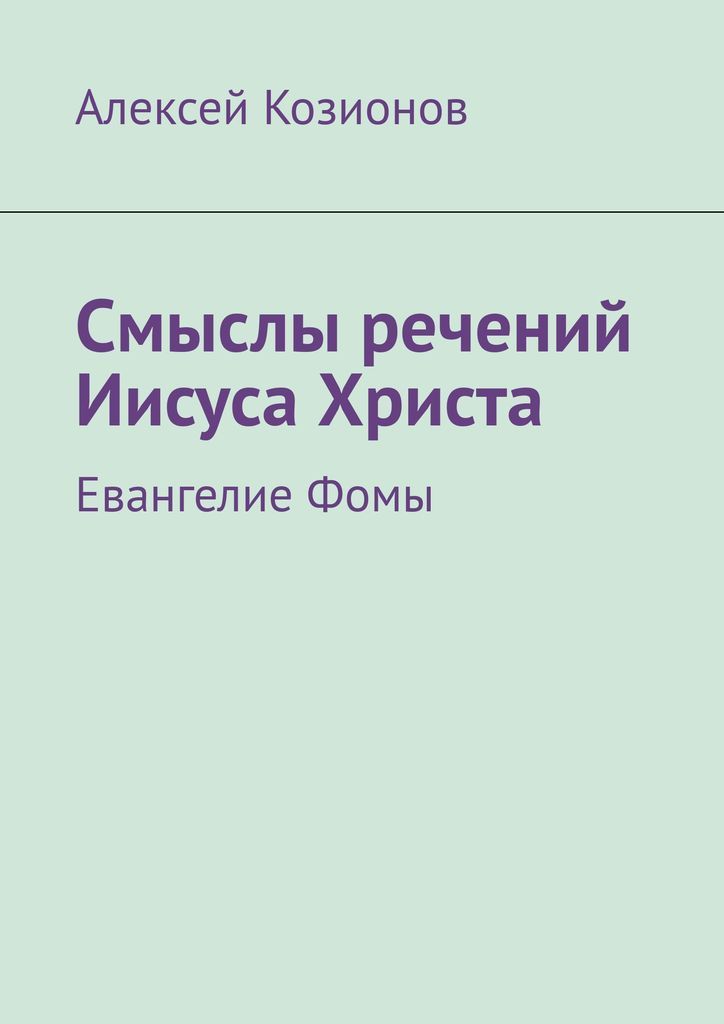 Алексей Козионов

Смыслы речений Иисуса Христа

Евангелие Фомы